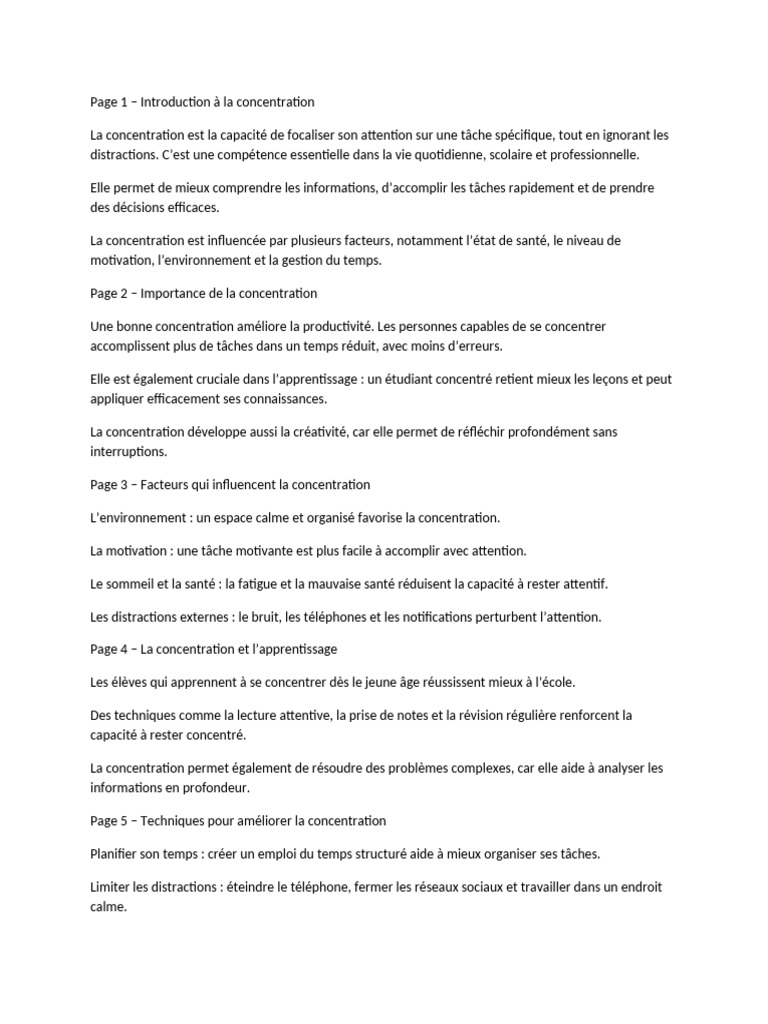 Page 1 – Introduction à la concentration

La concentration est la capacité de focaliser son attention sur une tâche spécifique, tout en ignorant les distractions. C'est une compétence essentielle dans la vie quotidienne, scolaire et professionnelle.

Elle permet de mieux comprendre les informations, d'accomplir les tâches rapidement et de prendre des décisions efficaces.

La concentration est influencée par plusieurs facteurs, notamment l'état de santé, le niveau de motivation, l'environnement et la gestion du temps.

Page 2 – Importance de la concentration

Une bonne concentration améliore la productivité. Les personnes capables de se concentrer accomplissent plus de tâches dans un temps réduit, avec moins d'erreurs.

Elle est également cruciale dans l'apprentissage : un étudiant concentré retient mieux les leçons et peut appliquer efficacement ses connaissances.

La concentration développe aussi la créativité, car elle permet de réfléchir profondément sans interruptions.

Page 3 – Facteurs qui influencent la concentration

L'environnement : un espace calme et organisé favorise la concentration.

La motivation : une tâche motivante est plus facile à accomplir avec attention.

Le sommeil et la santé : la fatigue et la mauvaise santé réduisent la capacité à rester attentif.

Les distractions externes : le bruit, les téléphones et les notifications perturbent l'attention.

Page 4 – La concentration et l'apprentissage

Les élèves qui apprennent à se concentrer dès le jeune âge réussissent mieux à l'école.

Des techniques comme la lecture attentive, la prise de notes et la révision régulière renforcent la capacité à rester concentré.

La concentration permet également de résoudre des problèmes complexes, car elle aide à analyser les informations en profondeur.

Page 5 – Techniques pour améliorer la concentration

Planifier son temps : créer un emploi du temps structuré aide à mieux organiser ses tâches.

Limiter les distractions : éteindre le téléphone, fermer les réseaux sociaux et travailler dans un endroit calme.